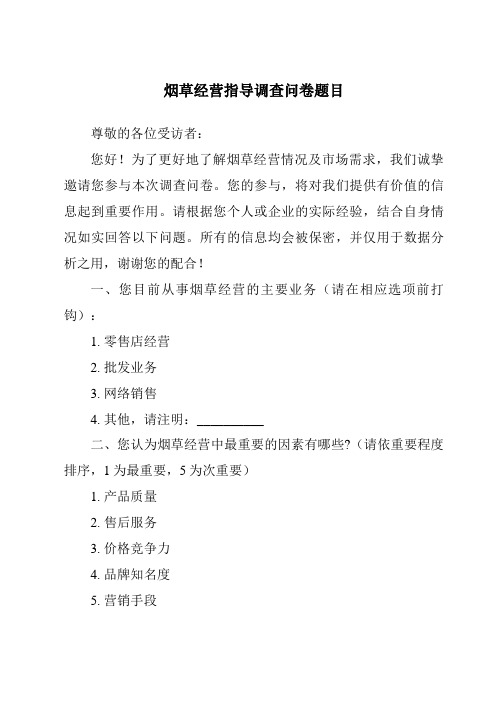 烟草经营指导调查问卷题目

尊敬的各位受访者：

您好！为了更好地了解烟草经营情况及市场需求，我们诚挚邀请您参与本次调查问卷。您的参与，将对我们提供有价值的信息起到重要作用。请根据您个人或企业的实际经验，结合自身情况如实回答以下问题。所有的信息均会被保密，并仅用于数据分析之用，谢谢您的配合！

一、您目前从事烟草经营的主要业务（请在相应选项前打钩）：

1. 零售店经营

2. 批发业务

3. 网络销售

4. 其他，请注明：__________

二、您认为烟草经营中最重要的因素有哪些?（请依重要程度排序，1 为最重要，5 为次重要）

1. 产品质量

2. 售后服务

3. 价格竞争力

4. 品牌知名度

5. 营销手段